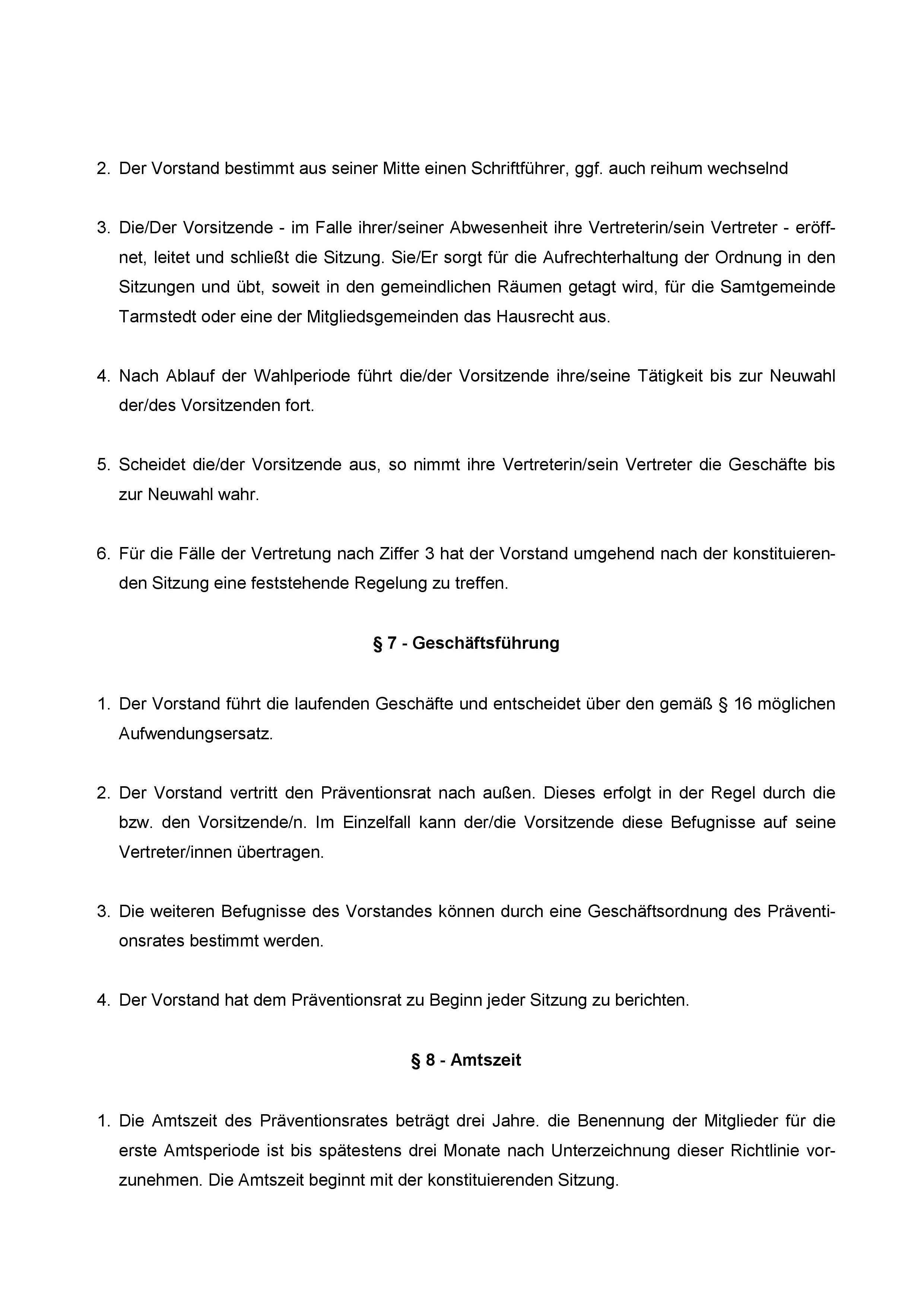 2. Der Vorstand bestimmt aus seiner Mitte einen Schriftführer, ggf. auch reihum wechselnd

3. Die/Der Vorsitzende - im Falle ihrer/seiner Abwesenheit ihre Vertreterin/sein Vertreter - eröffnet, leitet und schließt die Sitzung. Sie/Er sorgt für die Aufrechterhaltung der Ordnung in den Sitzungen und übt, soweit in den gemeindlichen Räumen getagt wird, für die Samtgemeinde Tarmstedt oder eine der Mitgliedsgemeinden das Hausrecht aus.

4. Nach Ablauf der Wahlperiode führt die/der Vorsitzende ihre/seine Tätigkeit bis zur Neuwahl der/des Vorsitzenden fort.

5. Scheidet die/der Vorsitzende aus, so nimmt ihre Vertreterin/sein Vertreter die Geschäfte bis zur Neuwahl wahr.

6. Für die Fälle der Vertretung nach Ziffer 3 hat der Vorstand umgehend nach der konstituierenden Sitzung eine feststehende Regelung zu treffen.

§ 7 - Geschäftsführung

1. Der Vorstand führt die laufenden Geschäfte und entscheidet über den gemäß § 16 möglichen Aufwendungsersatz.

2. Der Vorstand vertritt den Präventionsrat nach außen. Dieses erfolgt in der Regel durch die bzw. den Vorsitzende/n. Im Einzelfall kann der/die Vorsitzende diese Befugnisse auf seine Vertreter/innen übertragen.

3. Die weiteren Befugnisse des Vorstandes können durch eine Geschäftsordnung des Präventionsrates bestimmt werden.

4. Der Vorstand hat dem Präventionsrat zu Beginn jeder Sitzung zu berichten.

§ 8 - Amtszeit

1. Die Amtszeit des Präventionsrates beträgt drei Jahre. die Benennung der Mitglieder für die erste Amtsperiode ist bis spätestens drei Monate nach Unterzeichnung dieser Richtlinie vorzunehmen. Die Amtszeit beginnt mit der konstituierenden Sitzung.